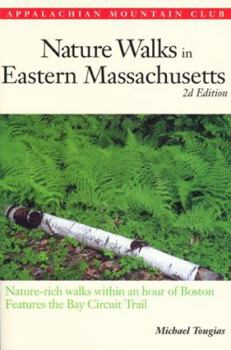 APPALACHIAN MOUNTAIN CLUB

Nature Walks in Eastern Massachusetts
2d Edition

Nature-rich walks within an hour of Boston
Features the Bay Circuit Trail

Michael Tougias